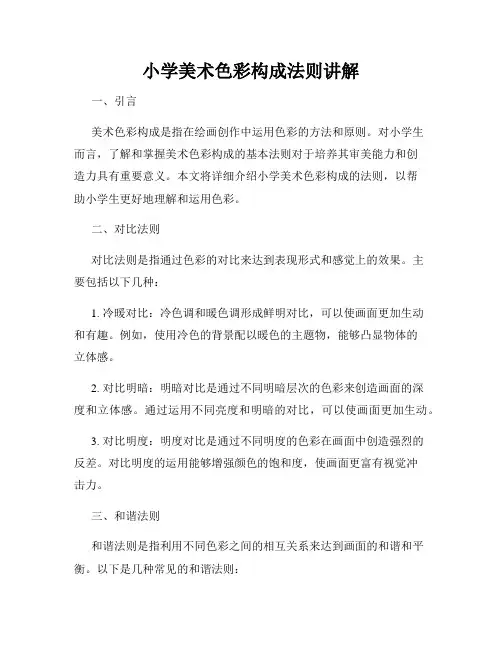 小学美术色彩构成法则讲解

一、引言

美术色彩构成是指在绘画创作中运用色彩的方法和原则。对小学生而言，了解和掌握美术色彩构成的基本法则对于培养其审美能力和创造力具有重要意义。本文将详细介绍小学美术色彩构成的法则，以帮助小学生更好地理解和运用色彩。

二、对比法则

对比法则是指通过色彩的对比来达到表现形式和感觉上的效果。主要包括以下几种：

1. 冷暖对比：冷色调和暖色调形成鲜明对比，可以使画面更加生动和有趣。例如，使用冷色的背景配以暖色的主题物，能够凸显物体的立体感。

2. 对比明暗：明暗对比是通过不同明暗层次的色彩来创造画面的深度和立体感。通过运用不同亮度和明暗的对比，可以使画面更加生动。

3. 对比明度：明度对比是通过不同明度的色彩在画面中创造强烈的反差。对比明度的运用能够增强颜色的饱和度，使画面更富有视觉冲击力。

三、和谐法则

和谐法则是指利用不同色彩之间的相互关系来达到画面的和谐和平衡。以下是几种常见的和谐法则：